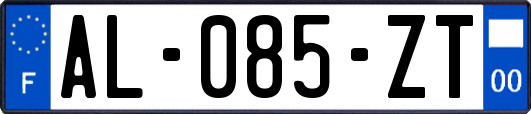 F
AL-085-ZT
00